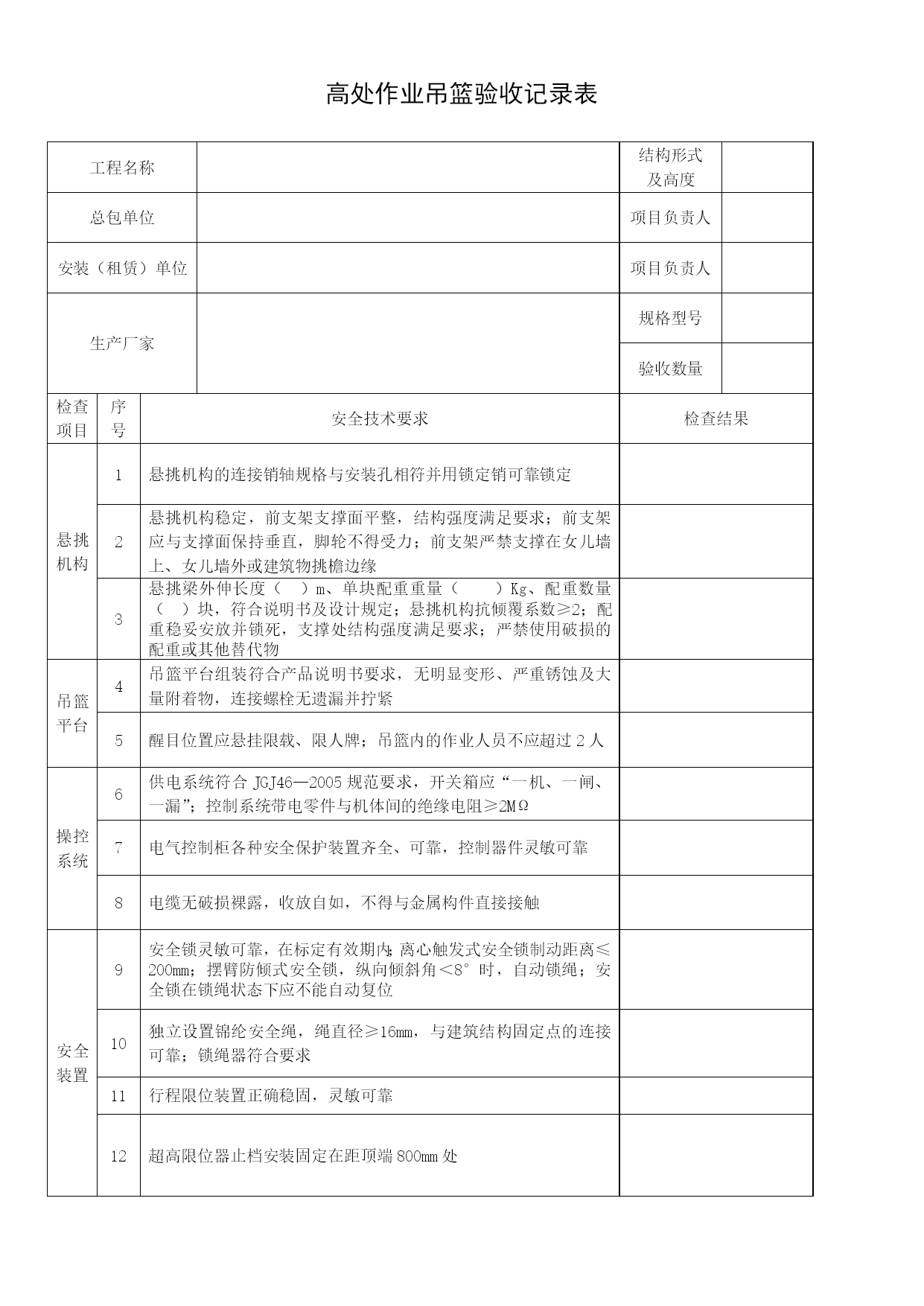 高处作业吊篮验收记录表

| 工程名称 | | 结构形式及高度 | |
|---|---|---|---|
| 总包单位 | | 项目负责人 | |
| 安装（租赁）单位 | | 项目负责人 | |
| 生产厂家 | | 规格型号 | |
| | | 验收数量 | |

| 检查项目 | 序号 | 安全技术要求 | 检查结果 |
|---|---|---|---|
| 悬挑机构 | 1 | 悬挑机构的连接销轴规格与安装孔相符并用锁定销可靠锁定 | |
| | 2 | 悬挑机构稳定，前支架支撑面平整，结构强度满足要求；前支架应与支撑面保持垂直，脚轮不得受力；前支架严禁支撑在女儿墙上、女儿墙外或建筑物挑檐边缘 | |
| | 3 | 悬挑梁外伸长度（　）m、单块配重重量（　　）Kg、配重数量（　）块，符合说明书及设计规定；悬挑机构抗倾覆系数≥2；配重稳妥安放并锁死，支撑处结构强度满足要求；严禁使用破损的配重或其他替代物 | |
| 吊篮平台 | 4 | 吊篮平台组装符合产品说明书要求，无明显变形、严重锈蚀及大量附着物，连接螺栓无遗漏并拧紧 | |
| | 5 | 醒目位置应悬挂限载、限人牌；吊篮内的作业人员不应超过 2 人 | |
| 操控系统 | 6 | 供电系统符合 JGJ46—2005 规范要求，开关箱应“一机、一闸、一漏”；控制系统带电零件与机体间的绝缘电阻≥2MΩ | |
| | 7 | 电气控制柜各种安全保护装置齐全、可靠，控制器件灵敏可靠 | |
| | 8 | 电缆无破损裸露，收放自如，不得与金属构件直接接触 | |
| 安全装置 | 9 | 安全锁灵敏可靠，在标定有效期内；离心触发式安全锁制动距离≤200mm；摆臂防倾式安全锁，纵向倾斜角＜8°时，自动锁绳；安全锁在锁绳状态下应不能自动复位 | |
| | 10 | 独立设置锦纶安全绳，绳直径≥16mm，与建筑结构固定点的连接可靠；锁绳器符合要求 | |
| | 11 | 行程限位装置正确稳固，灵敏可靠 | |
| | 12 | 超高限位器止档安装固定在距顶端 800mm 处 | |